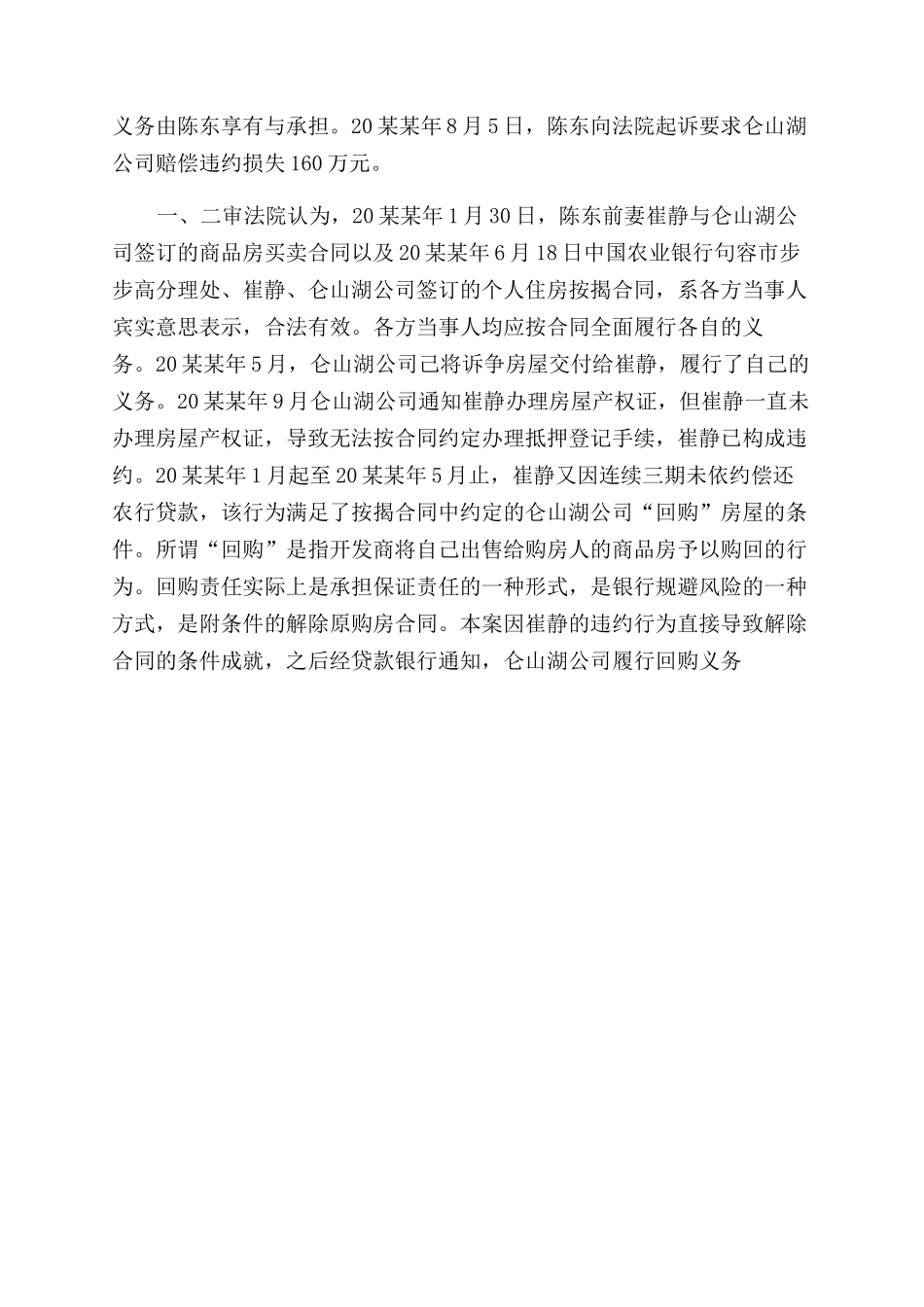 义务由陈东享有与承担。20某某年8月5日，陈东向法院起诉要求仑山湖公司赔偿违约损失160万元。

一、二审法院认为，20某某年1月30日，陈东前妻崔静与仑山湖公司签订的商品房买卖合同以及20某某年6月18日中国农业银行句容市步步高分理处、崔静、仑山湖公司签订的个人住房按揭合同，系各方当事人宾实意思表示，合法有效。各方当事人均应按合同全面履行各自的义务。20某某年5月，仑山湖公司已将诉争房屋交付给崔静，履行了自己的义务。20某某年9月仑山湖公司通知崔静办理房屋产权证，但崔静一直未办理房屋产权证，导致无法按合同约定办理抵押登记手续，崔静已构成违约。20某某年1月起至20某某年5月止，崔静又因连续三期未依约偿还农行贷款，该行为满足了按揭合同中约定的仑山湖公司“回购”房屋的条件。所谓“回购”是指开发商将自己出售给购房人的商品房予以购回的行为。回购责任实际上是承担保证责任的一种形式，是银行规避风险的一种方式，是附条件的解除原购房合同。本案因崔静的违约行为直接导致解除合同的条件成就，之后经贷款银行通知，仑山湖公司履行回购义务